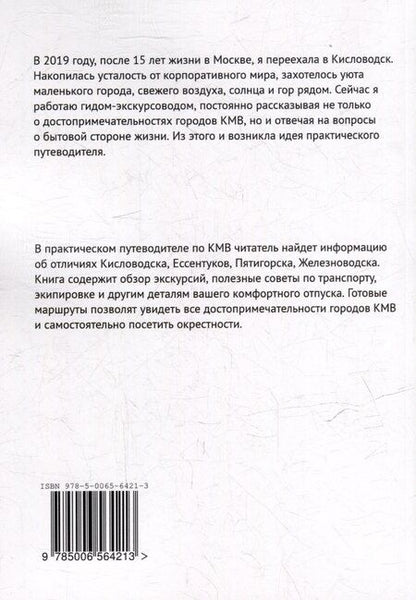 В 2019 году, после 15 лет жизни в Москве, я переехала в Кисловодск. Накопилась усталость от корпоративного мира, захотелось уюта маленького города, свежего воздуха, солнца и гор рядом. Сейчас я работаю гидом-экскурсоводом, постоянно рассказывая не только о достопримечательностях городов КМВ, но и отвечая на вопросы о бытовой стороне жизни. Из этого и возникла идея практического путеводителя.

В практическом путеводителе по КМВ читатель найдет информацию об отличиях Кисловодска, Ессентуков, Пятигорска, Железноводска. Книга содержит обзор экскурсий, полезные советы по транспорту, экипировке и другим деталям вашего комфортного отпуска. Готовые маршруты позволят увидеть все достопримечательности городов КМВ и самостоятельно посетить окрестности.

ISBN 978-5-0065-6421-3

9 785006 564213 >